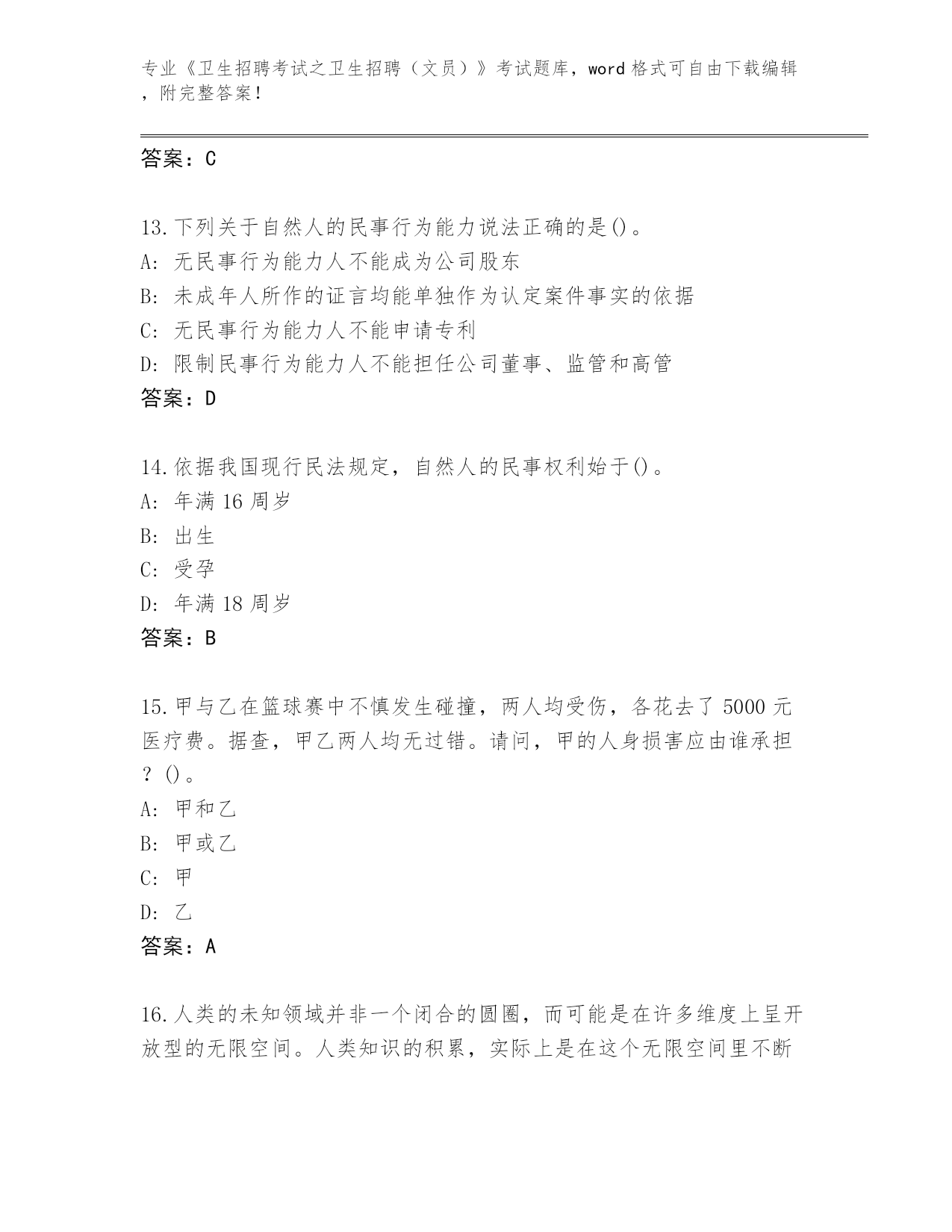 专业《卫生招聘考试之卫生招聘（文员）》考试题库，word 格式可自由下载编辑，附完整答案！

答案：C

13.下列关于自然人的民事行为能力说法正确的是()。
A: 无民事行为能力人不能成为公司股东
B: 未成年人所作的证言均能单独作为认定案件事实的依据
C: 无民事行为能力人不能申请专利
D: 限制民事行为能力人不能担任公司董事、监管和高管
答案：D

14.依据我国现行民法规定，自然人的民事权利始于()。
A: 年满 16 周岁
B: 出生
C: 受孕
D: 年满 18 周岁
答案：B

15.甲与乙在篮球赛中不慎发生碰撞，两人均受伤，各花去了 5000 元医疗费。据查，甲乙两人均无过错。请问，甲的人身损害应由谁承担？()。
A: 甲和乙
B: 甲或乙
C: 甲
D: 乙
答案：A

16.人类的未知领域并非一个闭合的圆圈，而可能是在许多维度上呈开放型的无限空间。人类知识的积累，实际上是在这个无限空间里不断